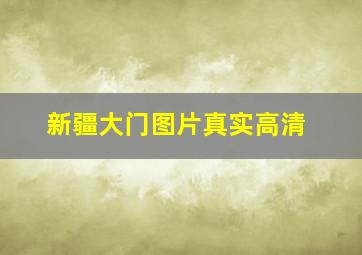 新疆大门图片真实高清